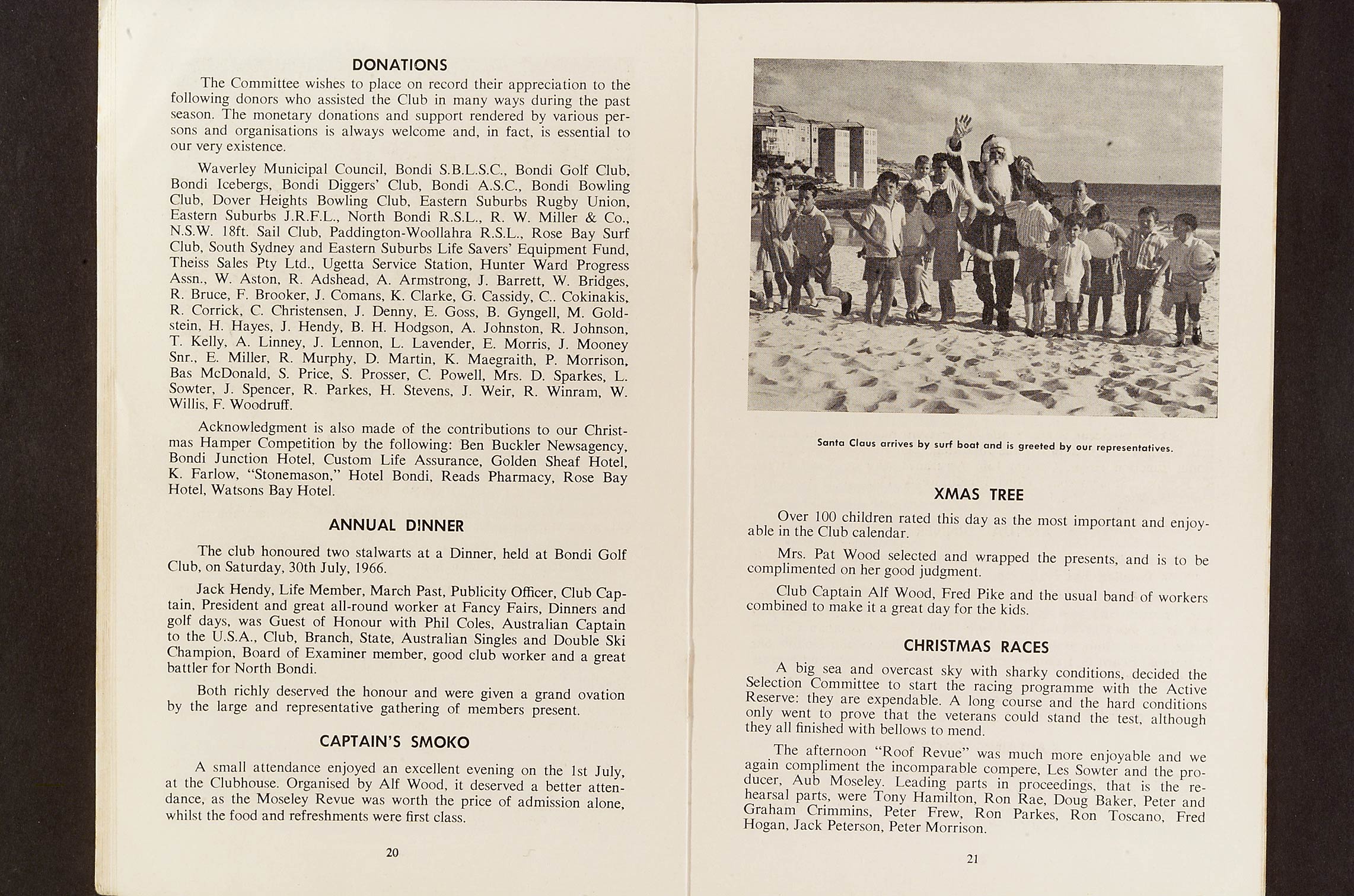 DONATIONS

The Committee wishes to place on record their appreciation to the following donors who assisted the Club in many ways during the past season. The monetary donations and support rendered by various persons and organisations is always welcome and, in fact, is essential to our very existence.

Waverley Municipal Council, Bondi S.B.L.S.C., Bondi Golf Club, Bondi Icebergs, Bondi Diggers' Club, Bondi A.S.C., Bondi Bowling Club, Dover Heights Bowling Club, Eastern Suburbs Rugby Union, Eastern Suburbs J.R.F.L., North Bondi R.S.L., R. W. Miller & Co., N.S.W. 18ft. Sail Club, Paddington-Woollahra R.S.L., Rose Bay Surf Club, South Sydney and Eastern Suburbs Life Savers' Equipment Fund, Theiss Sales Pty Ltd., Ugetta Service Station, Hunter Ward Progress Assn., W. Aston, R. Adshead, A. Armstrong, J. Barrett, W. Bridges, R. Bruce, F. Brooker, J. Comans, K. Clarke, G. Cassidy, C.. Cokinakis, R. Corrick, C. Christensen, J. Denny, E. Goss, B. Gyngell, M. Goldstein, H. Hayes, J. Hendy, B. H. Hodgson, A. Johnston, R. Johnson, T. Kelly, A. Linney, J. Lennon, L. Lavender, E. Morris, J. Mooney Snr., E. Miller, R. Murphy, D. Martin, K. Maegraith, P. Morrison, Bas McDonald, S. Price, S. Prosser, C. Powell, Mrs. D. Sparkes, L. Sowter, J. Spencer, R. Parkes, H. Stevens, J. Weir, R. Winram, W. Willis, F. Woodruff.

Acknowledgment is also made of the contributions to our Christmas Hamper Competition by the following: Ben Buckler Newsagency, Bondi Junction Hotel, Custom Life Assurance, Golden Sheaf Hotel, K. Farlow, "Stonemason," Hotel Bondi, Reads Pharmacy, Rose Bay Hotel, Watsons Bay Hotel.

ANNUAL DINNER

The club honoured two stalwarts at a Dinner, held at Bondi Golf Club, on Saturday, 30th July, 1966.

Jack Hendy, Life Member, March Past, Publicity Officer, Club Captain, President and great all-round worker at Fancy Fairs, Dinners and golf days, was Guest of Honour with Phil Coles, Australian Captain to the U.S.A., Club, Branch, State, Australian Singles and Double Ski Champion, Board of Examiner member, good club worker and a great battler for North Bondi.

Both richly deserved the honour and were given a grand ovation by the large and representative gathering of members present.

CAPTAIN'S SMOKO

A small attendance enjoyed an excellent evening on the 1st July, at the Clubhouse. Organised by Alf Wood, it deserved a better attendance, as the Moseley Revue was worth the price of admission alone, whilst the food and refreshments were first class.

20

Santa Claus arrives by surf boat and is greeted by our representatives.

XMAS TREE

Over 100 children rated this day as the most important and enjoyable in the Club calendar.

Mrs. Pat Wood selected and wrapped the presents, and is to be complimented on her good judgment.

Club Captain Alf Wood, Fred Pike and the usual band of workers combined to make it a great day for the kids.

CHRISTMAS RACES

A big sea and overcast sky with sharky conditions, decided the Selection Committee to start the racing programme with the Active Reserve: they are expendable. A long course and the hard conditions only went to prove that the veterans could stand the test, although they all finished with bellows to mend.

The afternoon "Roof Revue" was much more enjoyable and we again compliment the incomparable compere, Les Sowter and the producer, Aub Moseley. Leading parts in proceedings, that is the rehearsal parts, were Tony Hamilton, Ron Rae, Doug Baker, Peter and Graham Crimmins, Peter Frew, Ron Parkes, Ron Toscano, Fred Hogan, Jack Peterson, Peter Morrison.

21